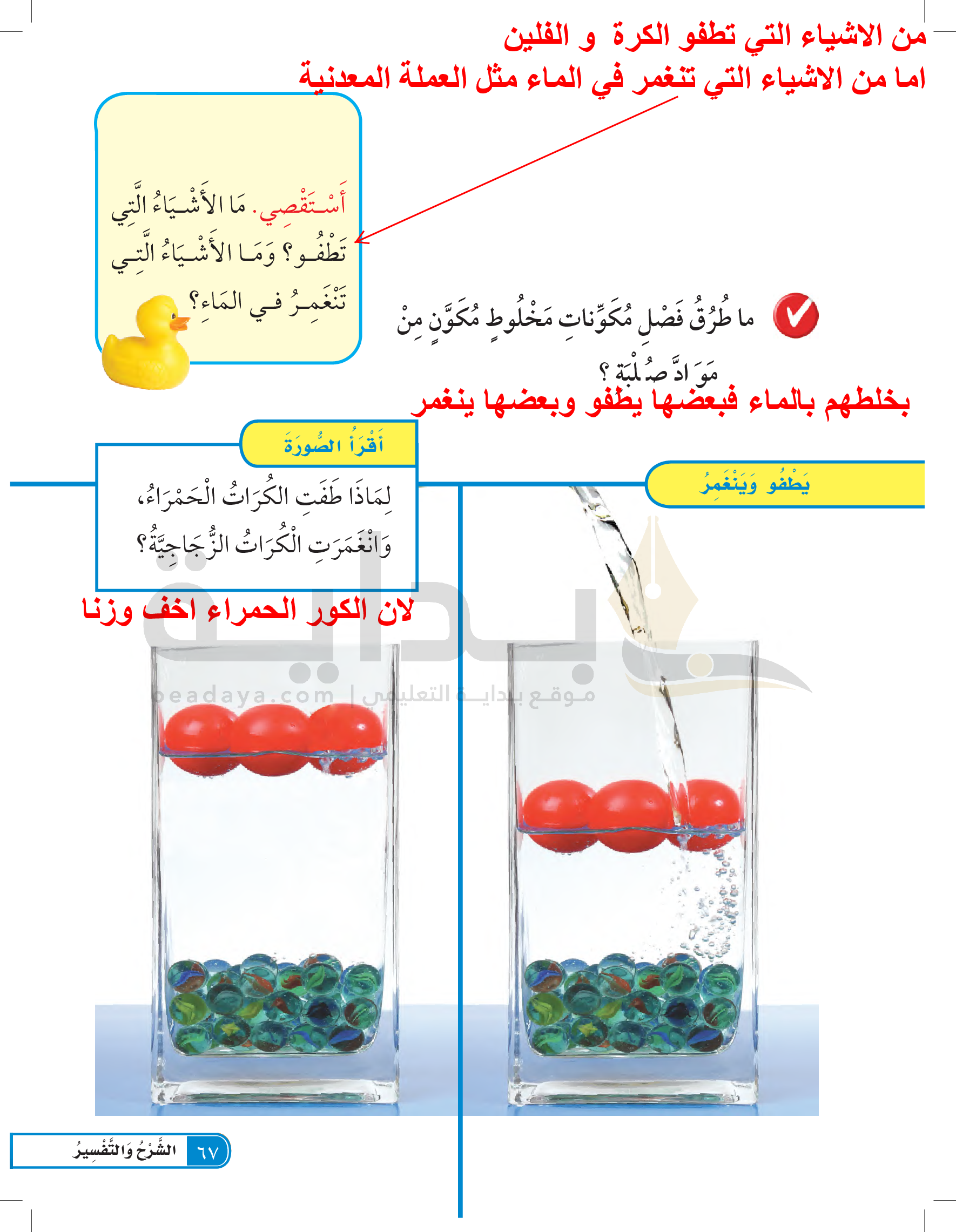 من الاشياء التي تطفو الكرة و الفلين
اما من الاشياء التي تنغمر في الماء مثل العملة المعدنية

أَسْتَقْصِي. مَا الأَشْيَاءُ الَّتِي تَطْفُو؟ وَمَا الأَشْيَاءُ الَّتِي تَنْغَمِرُ فِي المَاءِ؟

ما طُرُقُ فَصْلِ مُكَوِّناتِ مَخْلُوطٍ مُكَوَّنٍ مِنْ مَوَادَّ صُلْبَة ؟
بخلطهم بالماء فبعضها يطفو وبعضها ينغمر

أَقْرَأُ الصُّورَةَ
لِمَاذَا طَفَتِ الكُرَاتُ الْحَمْرَاءُ، وَانْغَمَرَتِ الْكُرَاتُ الزُّجَاجِيَّةُ؟
لان الكور الحمراء اخف وزنا

يَطْفُو وَيَنْغَمِرُ

بداية
beadaya.com | موقع بداية التعليمي

٦٧ الشَّرْحُ وَالتَّفْسِيرُ